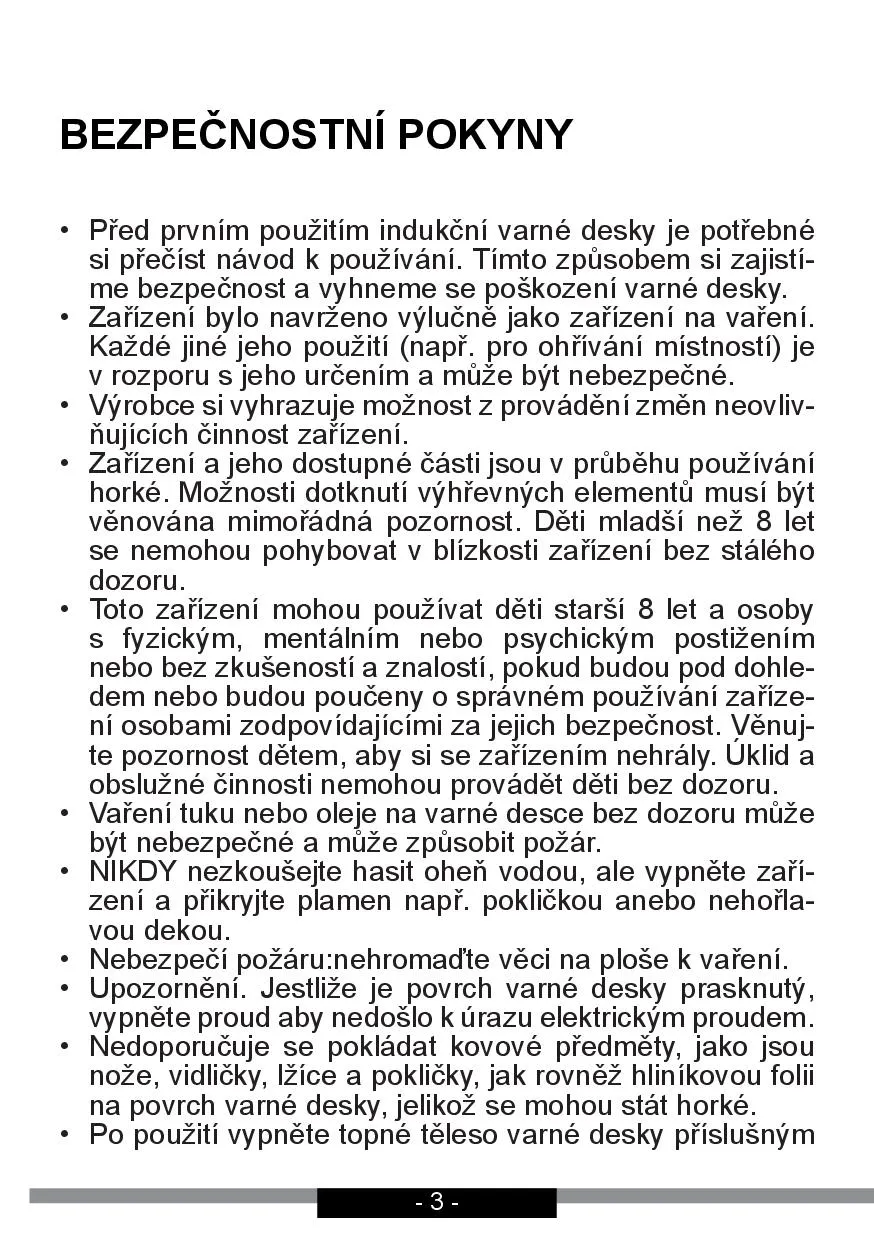 BEZPEČNOSTNÍ POKYNY

• Před prvním použitím indukční varné desky je potřebné si přečíst návod k používání. Tímto způsobem si zajistíme bezpečnost a vyhneme se poškození varné desky.
• Zařízení bylo navrženo výlučně jako zařízení na vaření. Každé jiné jeho použití (např. pro ohřívání místností) je v rozporu s jeho určením a může být nebezpečné.
• Výrobce si vyhrazuje možnost z provádění změn neovlivňujících činnost zařízení.
• Zařízení a jeho dostupné části jsou v průběhu používání horké. Možnosti dotknutí výhřevných elementů musí být věnována mimořádná pozornost. Děti mladší než 8 let se nemohou pohybovat v blízkosti zařízení bez stálého dozoru.
• Toto zařízení mohou používat děti starší 8 let a osoby s fyzickým, mentálním nebo psychickým postižením nebo bez zkušeností a znalostí, pokud budou pod dohledem nebo budou poučeny o správném používání zařízení osobami zodpovídajícími za jejich bezpečnost. Věnujte pozornost dětem, aby si se zařízením nehrály. Úklid a obslužné činnosti nemohou provádět děti bez dozoru.
• Vaření tuku nebo oleje na varné desce bez dozoru může být nebezpečné a může způsobit požár.
• NIKDY nezkoušejte hasit oheň vodou, ale vypněte zařízení a přikryjte plamen např. pokličkou anebo nehořlavou dekou.
• Nebezpečí požáru:nehromaďte věci na ploše k vaření.
• Upozornění. Jestliže je povrch varné desky prasknutý, vypněte proud aby nedošlo k úrazu elektrickým proudem.
• Nedoporučuje se pokládat kovové předměty, jako jsou nože, vidličky, lžíce a pokličky, jak rovněž hliníkovou folii na povrch varné desky, jelikož se mohou stát horké.
• Po použití vypněte topné těleso varné desky příslušným

- 3 -